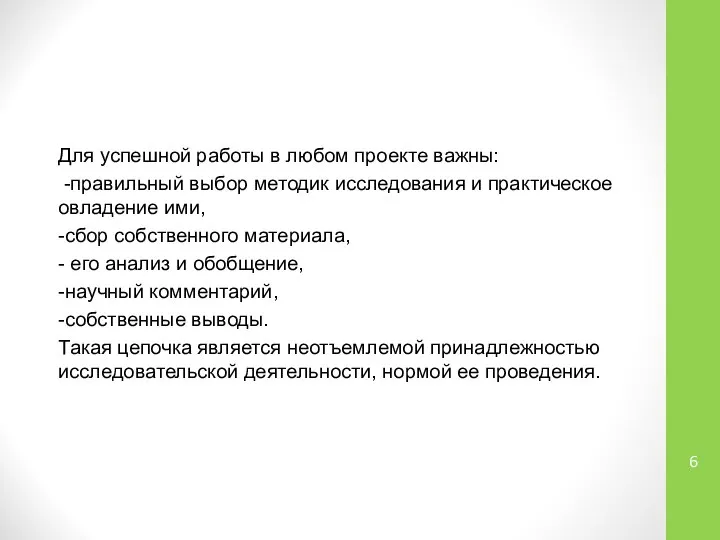 Для успешной работы в любом проекте важны:

-правильный выбор методик исследования и практическое овладение ими,

-сбор собственного материала,

- его анализ и обобщение,

-научный комментарий,

-собственные выводы.

Такая цепочка является неотъемлемой принадлежностью исследовательской деятельности, нормой ее проведения.

6